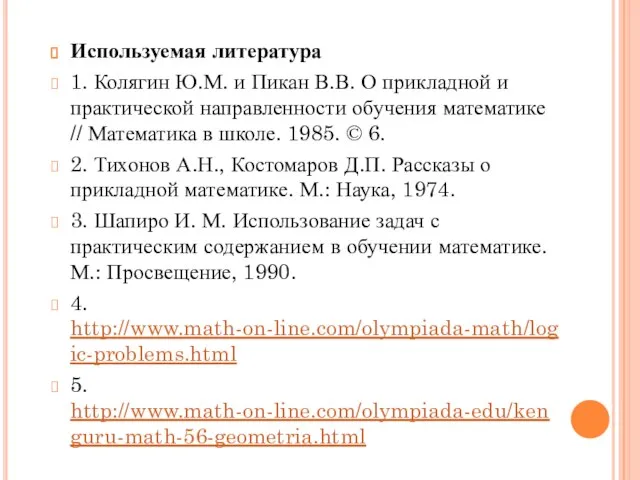 Используемая литература

1. Колягин Ю.М. и Пикан В.В. О прикладной и практической направленности обучения математике // Математика в школе. 1985. © 6.

2. Тихонов А.Н., Костомаров Д.П. Рассказы о прикладной математике. М.: Наука, 1974.

3. Шапиро И. М. Использование задач с практическим содержанием в обучении математике. М.: Просвещение, 1990.

4. http://www.math-on-line.com/olympiada-math/logic-problems.html

5. http://www.math-on-line.com/olympiada-edu/kenguru-math-56-geometria.html